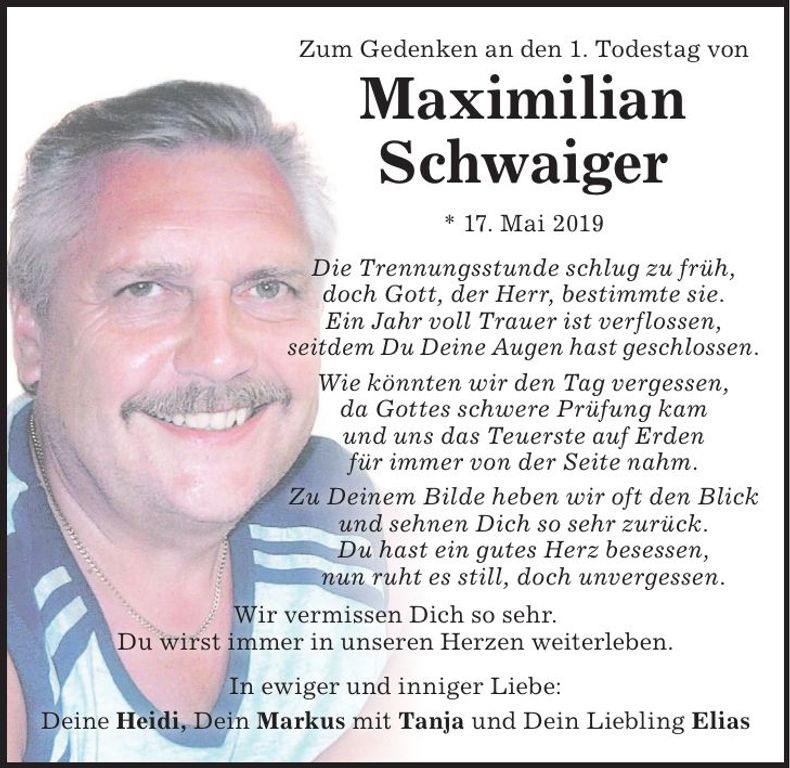 Zum Gedenken an den 1. Todestag von

Maximilian Schwaiger

* 17. Mai 2019

Die Trennungsstunde schlug zu früh,
doch Gott, der Herr, bestimmte sie.
Ein Jahr voll Trauer ist verflossen,
seitdem Du Deine Augen hast geschlossen.

Wie könnten wir den Tag vergessen,
da Gottes schwere Prüfung kam
und uns das Teuerste auf Erden
für immer von der Seite nahm.

Zu Deinem Bilde heben wir oft den Blick
und sehnen Dich so sehr zurück.
Du hast ein gutes Herz besessen,
nun ruht es still, doch unvergessen.

Wir vermissen Dich so sehr.
Du wirst immer in unseren Herzen weiterleben.

In ewiger und inniger Liebe:
Deine Heidi, Dein Markus mit Tanja und Dein Liebling Elias